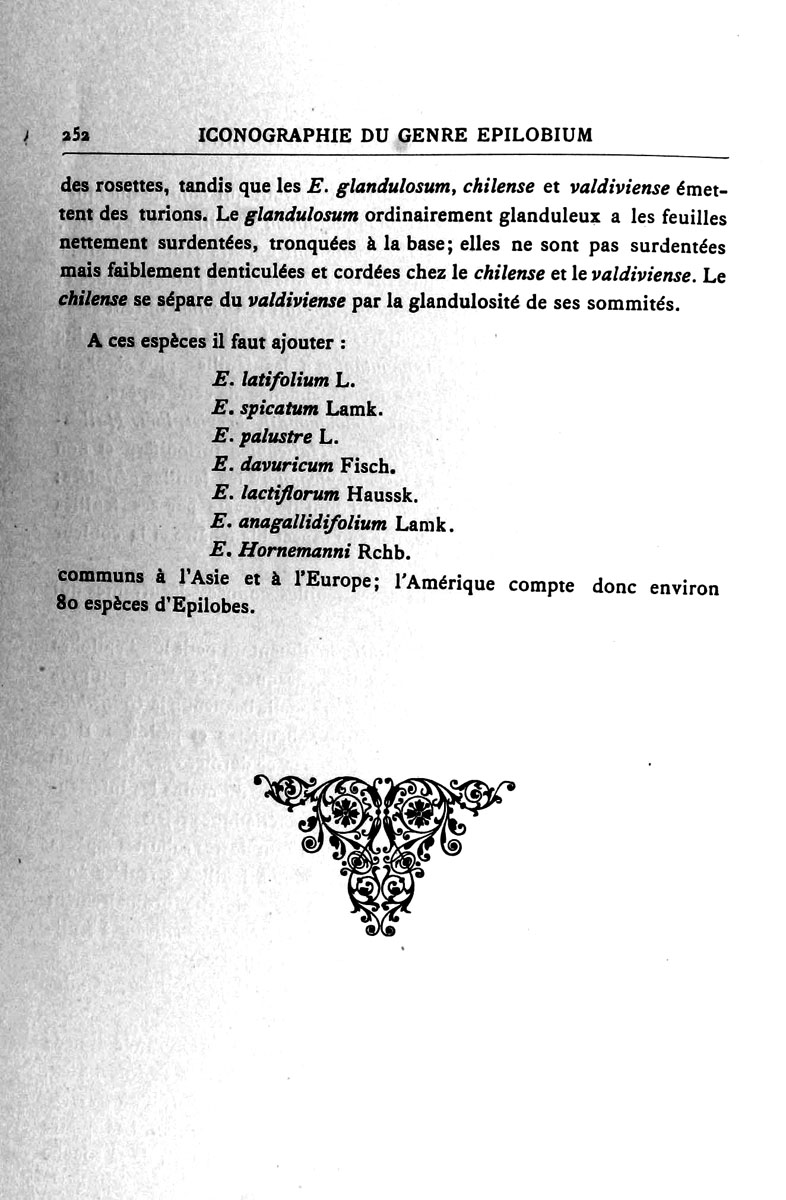 252 ICONOGRAPHIE DU GENRE EPILOBIUM

des rosettes, tandis que les E. glandulosum, chilense et valdiviense émettent des turions. Le glandulosum ordinairement glanduleux a les feuilles nettement surdentées, tronquées à la base; elles ne sont pas surdentées mais faiblement denticulées et cordées chez le chilense et le valdiviense. Le chilense se sépare du valdiviense par la glandulosité de ses sommités.

A ces espèces il faut ajouter :

E. latifolium L.
E. spicatum Lamk.
E. palustre L.
E. davuricum Fisch.
E. lactiflorum Haussk.
E. anagallidifolium Lamk.
E. Hornemanni Rchb.

communs à l'Asie et à l'Europe; l'Amérique compte donc environ 80 espèces d'Epilobes.